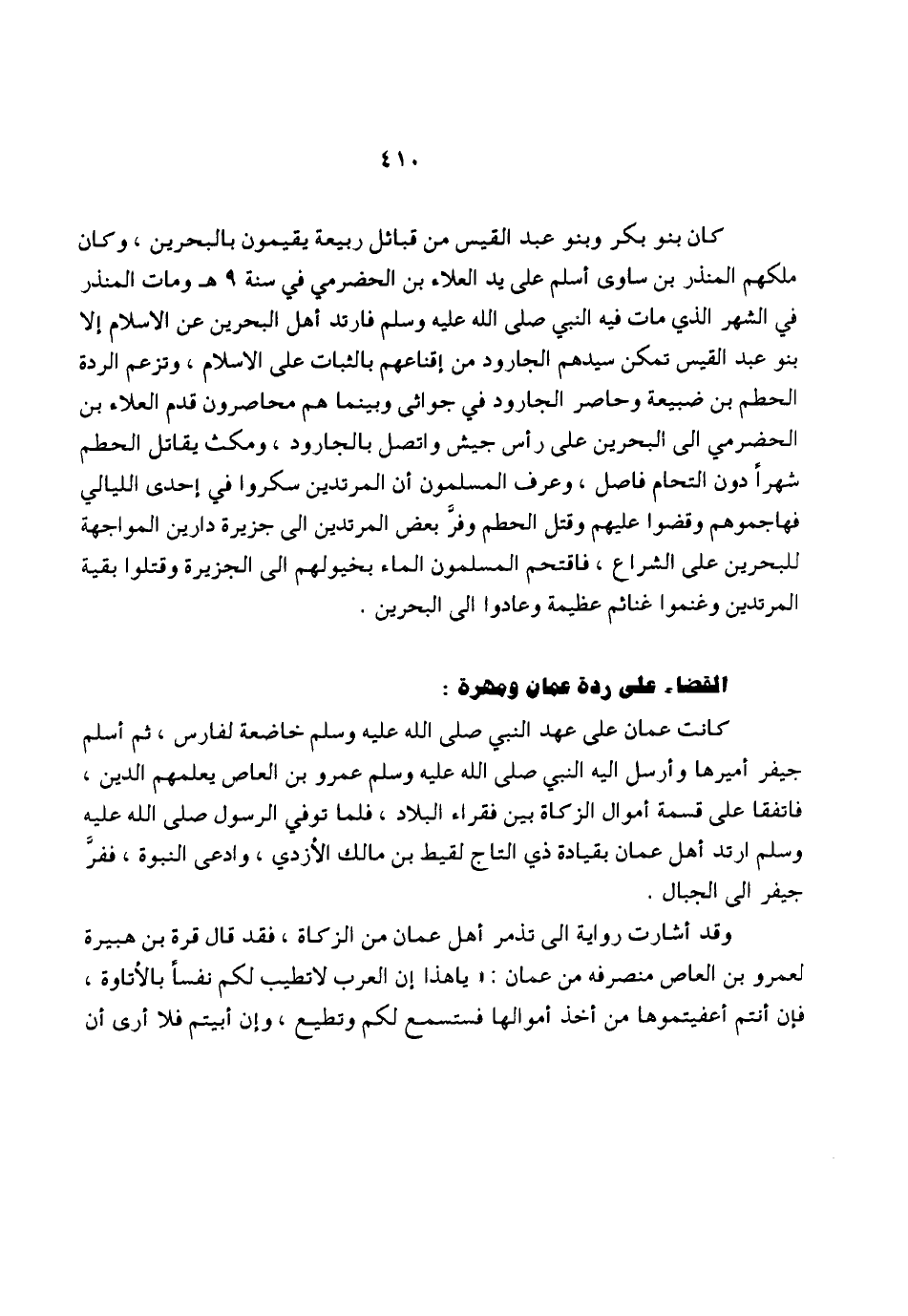 ٤١٠

كان بنو بكر وبنو عبد القيس من قبائل ربيعة يقيمون بالبحرين ، وكان ملكهم المنذر بن ساوى أسلم على يد العلاء بن الحضرمي في سنة ٩ هـ ومات المنذر في الشهر الذي مات فيه النبي صلى الله عليه وسلم فارتد أهل البحرين عن الاسلام إلا بنو عبد القيس تمكن سيدهم الجارود من إقناعهم بالثبات على الاسلام ، وتزعم الردة الحطم بن ضبيعة وحاصر الجارود في جواثى وبينما هم محاصرون قدم العلاء بن الحضرمي الى البحرين على رأس جيش واتصل بالجارود ، ومكث يقاتل الحطم شهراً دون التحام فاصل ، وعرف المسلمون أن المرتدين سكروا في إحدى الليالي فهاجموهم وقضوا عليهم وقتل الحطم وفرَّ بعض المرتدين الى جزيرة دارين المواجهة للبحرين على الشراع ، فاقتحم المسلمون الماء بخيولهم الى الجزيرة وقتلوا بقية المرتدين وغنموا غنائم عظيمة وعادوا الى البحرين .

القضاء على ردة عمان ومهرة :

كانت عمان على عهد النبي صلى الله عليه وسلم خاضعة لفارس ، ثم أسلم جيفر أميرها وأرسل اليه النبي صلى الله عليه وسلم عمرو بن العاص يعلمهم الدين ، فاتفقا على قسمة أموال الزكاة بين فقراء البلاد ، فلما توفي الرسول صلى الله عليه وسلم ارتد أهل عمان بقيادة ذي التاج لقيط بن مالك الأزدي ، وادعى النبوة ، ففرَّ جيفر الى الجبال .

وقد أشارت رواية الى تذمر أهل عمان من الزكاة ، فقد قال قرة بن هبيرة لعمرو بن العاص منصرفه من عمان : « ياهذا إن العرب لاتطيب لكم نفساً بالأتاوة ، فإن أنتم أعفيتموها من أخذ أموالها فستسمع لكم وتطيع ، وإن أبيتم فلا أرى أن